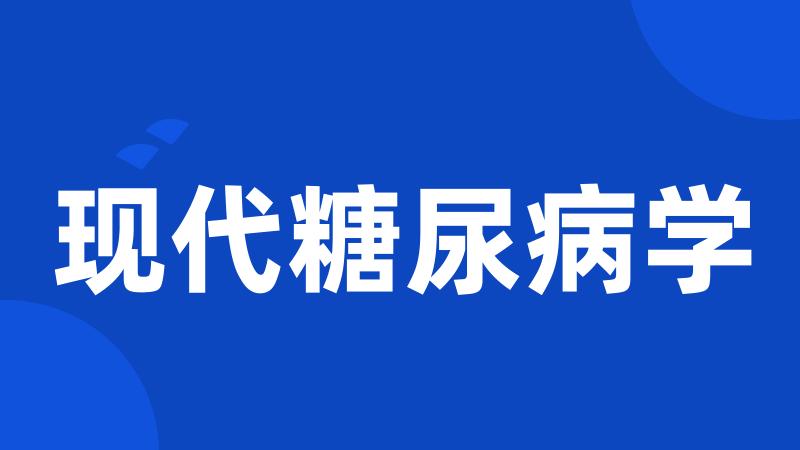 现代糖尿病学